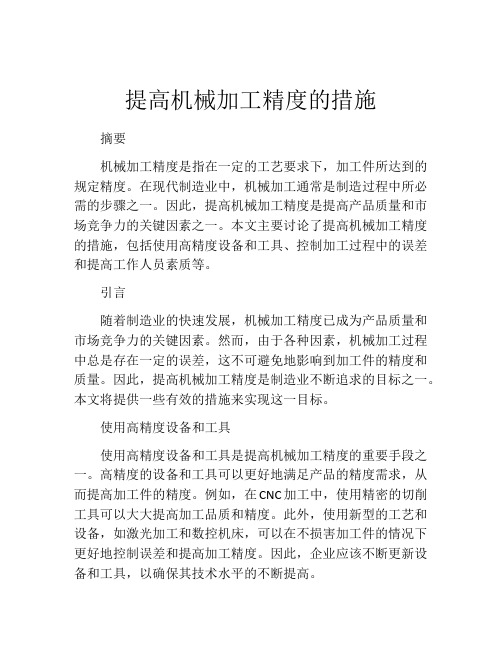 提高机械加工精度的措施

摘要

机械加工精度是指在一定的工艺要求下，加工件所达到的规定精度。在现代制造业中，机械加工通常是制造过程中所必需的步骤之一。因此，提高机械加工精度是提高产品质量和市场竞争力的关键因素之一。本文主要讨论了提高机械加工精度的措施，包括使用高精度设备和工具、控制加工过程中的误差和提高工作人员素质等。

引言

随着制造业的快速发展，机械加工精度已成为产品质量和市场竞争力的关键因素。然而，由于各种因素，机械加工过程中总是存在一定的误差，这不可避免地影响到加工件的精度和质量。因此，提高机械加工精度是制造业不断追求的目标之一。本文将提供一些有效的措施来实现这一目标。

使用高精度设备和工具

使用高精度设备和工具是提高机械加工精度的重要手段之一。高精度的设备和工具可以更好地满足产品的精度需求，从而提高加工件的精度。例如，在CNC加工中，使用精密的切削工具可以大大提高加工品质和精度。此外，使用新型的工艺和设备，如激光加工和数控机床，可以在不损害加工件的情况下更好地控制误差和提高加工精度。因此，企业应该不断更新设备和工具，以确保其技术水平的不断提高。